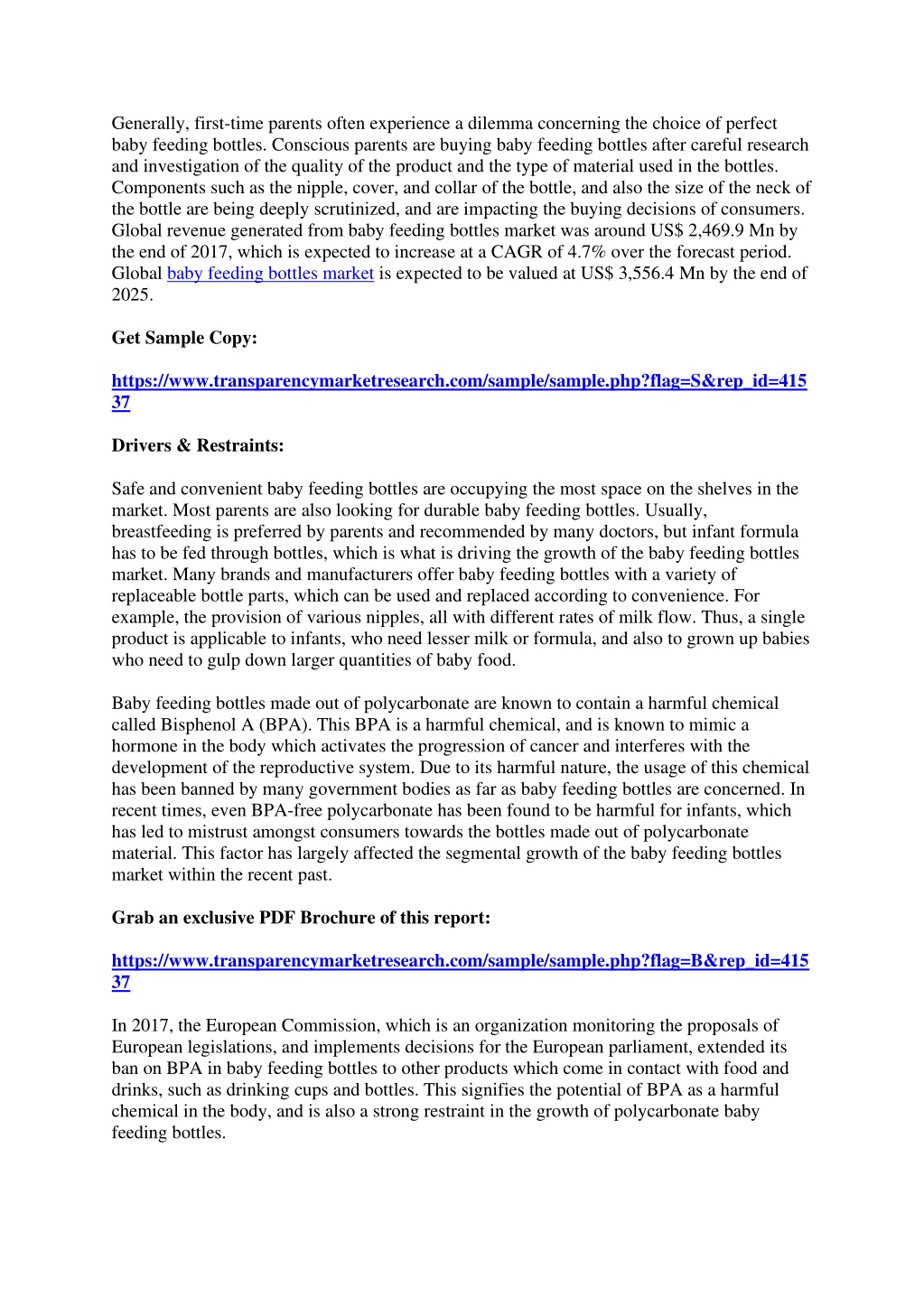 Generally, first-time parents often experience a dilemma concerning the choice of perfect baby feeding bottles. Conscious parents are buying baby feeding bottles after careful research and investigation of the quality of the product and the type of material used in the bottles. Components such as the nipple, cover, and collar of the bottle, and also the size of the neck of the bottle are being deeply scrutinized, and are impacting the buying decisions of consumers. Global revenue generated from baby feeding bottles market was around US$ 2,469.9 Mn by the end of 2017, which is expected to increase at a CAGR of 4.7% over the forecast period. Global baby feeding bottles market is expected to be valued at US$ 3,556.4 Mn by the end of 2025.

Get Sample Copy:

https://www.transparencymarketresearch.com/sample/sample.php?flag=S&rep_id=41537

Drivers & Restraints:

Safe and convenient baby feeding bottles are occupying the most space on the shelves in the market. Most parents are also looking for durable baby feeding bottles. Usually, breastfeeding is preferred by parents and recommended by many doctors, but infant formula has to be fed through bottles, which is what is driving the growth of the baby feeding bottles market. Many brands and manufacturers offer baby feeding bottles with a variety of replaceable bottle parts, which can be used and replaced according to convenience. For example, the provision of various nipples, all with different rates of milk flow. Thus, a single product is applicable to infants, who need lesser milk or formula, and also to grown up babies who need to gulp down larger quantities of baby food.

Baby feeding bottles made out of polycarbonate are known to contain a harmful chemical called Bisphenol A (BPA). This BPA is a harmful chemical, and is known to mimic a hormone in the body which activates the progression of cancer and interferes with the development of the reproductive system. Due to its harmful nature, the usage of this chemical has been banned by many government bodies as far as baby feeding bottles are concerned. In recent times, even BPA-free polycarbonate has been found to be harmful for infants, which has led to mistrust amongst consumers towards the bottles made out of polycarbonate material. This factor has largely affected the segmental growth of the baby feeding bottles market within the recent past.

Grab an exclusive PDF Brochure of this report:

https://www.transparencymarketresearch.com/sample/sample.php?flag=B&rep_id=41537

In 2017, the European Commission, which is an organization monitoring the proposals of European legislations, and implements decisions for the European parliament, extended its ban on BPA in baby feeding bottles to other products which come in contact with food and drinks, such as drinking cups and bottles. This signifies the potential of BPA as a harmful chemical in the body, and is also a strong restraint in the growth of polycarbonate baby feeding bottles.